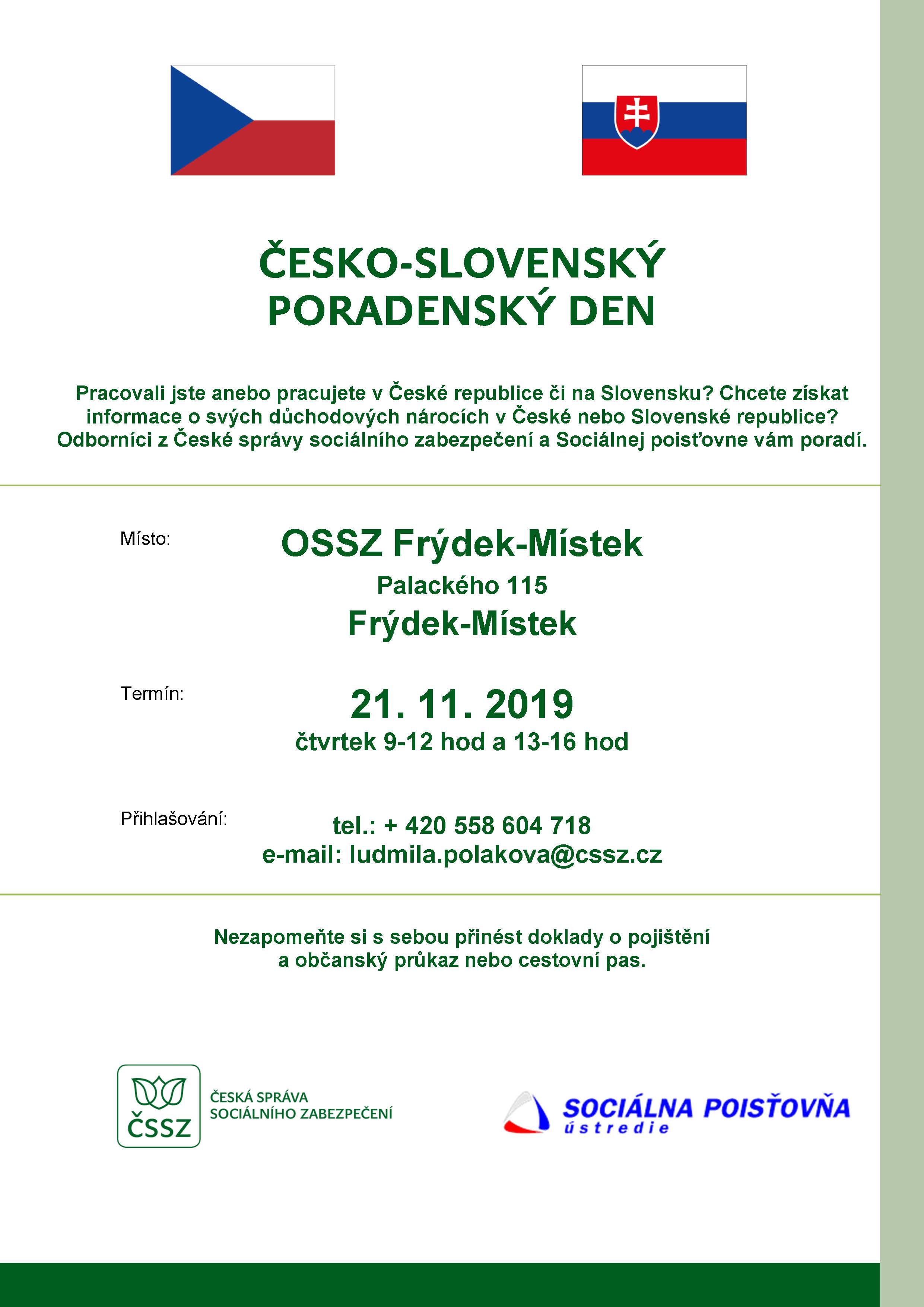 ČESKO-SLOVENSKÝ
PORADENSKÝ DEN

Pracovali jste anebo pracujete v České republice či na Slovensku? Chcete získat informace o svých důchodových nárocích v České nebo Slovenské republice? Odborníci z České správy sociálního zabezpečení a Sociálnej poisťovne vám poradí.

Místo:

OSSZ Frýdek-Místek
Palackého 115
Frýdek-Místek

Termín:

21. 11. 2019
čtvrtek 9-12 hod a 13-16 hod

Přihlašování:

tel.: + 420 558 604 718
e-mail: ludmila.polakova@cssz.cz

Nezapomeňte si s sebou přinést doklady o pojištění a občanský průkaz nebo cestovní pas.

ČSSZ
ČESKÁ SPRÁVA SOCIÁLNÍHO ZABEZPEČENÍ

SOCIÁLNA POISŤOVŇA
ústredie